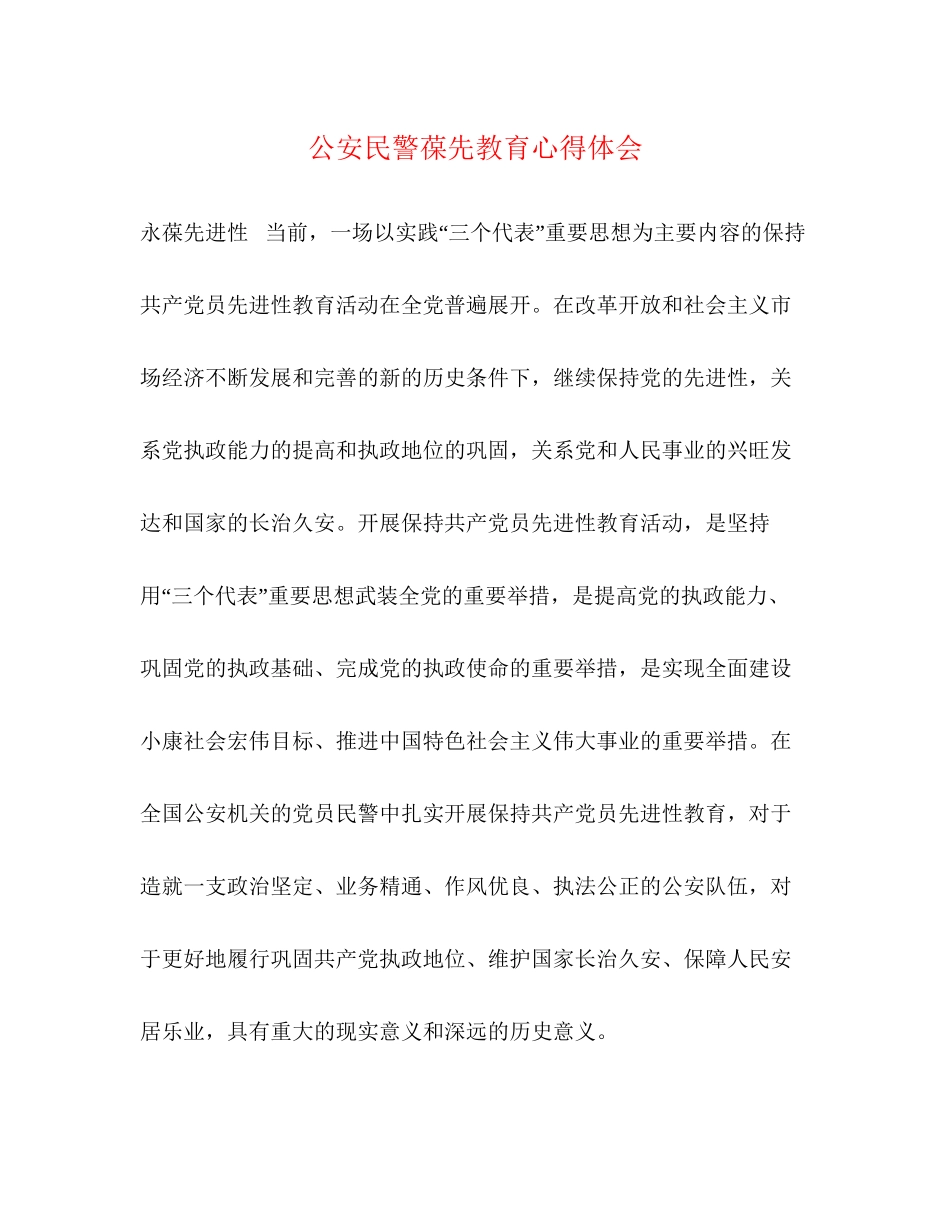 公安民警葆先教育心得体会

永葆先进性　当前，一场以实践“三个代表”重要思想为主要内容的保持共产党员先进性教育活动在全党普遍展开。在改革开放和社会主义市场经济不断发展和完善的新的历史条件下，继续保持党的先进性，关系党执政能力的提高和执政地位的巩固，关系党和人民事业的兴旺发达和国家的长治久安。开展保持共产党员先进性教育活动，是坚持用“三个代表”重要思想武装全党的重要举措，是提高党的执政能力、巩固党的执政基础、完成党的执政使命的重要举措，是实现全面建设小康社会宏伟目标、推进中国特色社会主义伟大事业的重要举措。在全国公安机关的党员民警中扎实开展保持共产党员先进性教育，对于造就一支政治坚定、业务精通、作风优良、执法公正的公安队伍，对于更好地履行巩固共产党执政地位、维护国家长治久安、保障人民安居乐业，具有重大的现实意义和深远的历史意义。